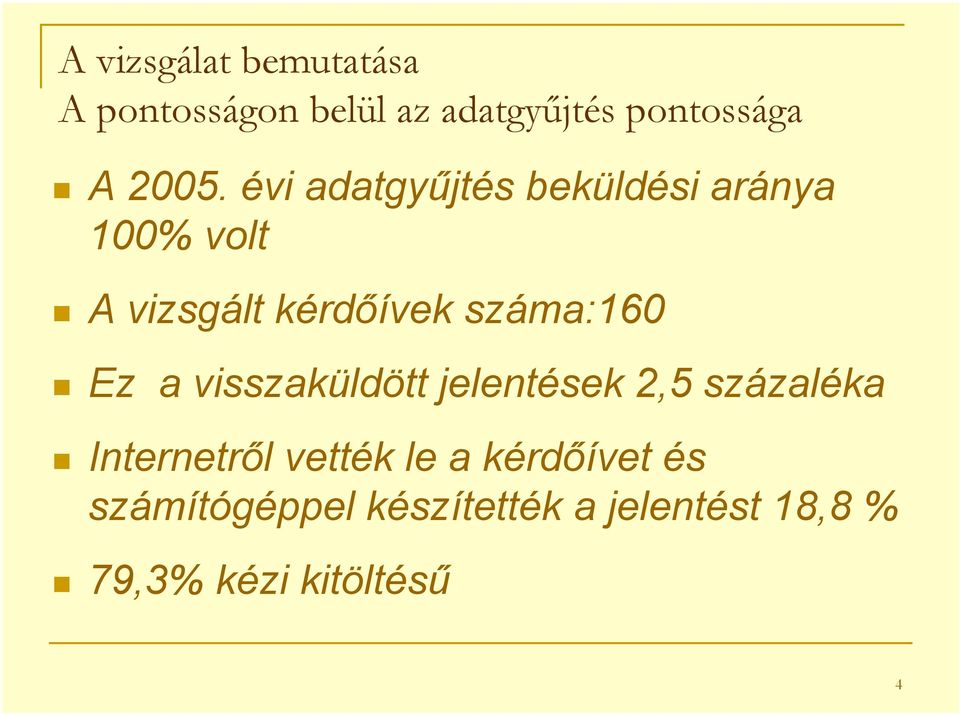 A vizsgálat bemutatása
A pontosságon belül az adatgyűjtés pontossága

A 2005. évi adatgyűjtés beküldési aránya 100% volt

A vizsgált kérdőívek száma:160

Ez  a visszaküldött jelentések 2,5 százaléka

Internetről vették le a kérdőívet és számítógéppel készítették a jelentést 18,8 %

79,3% kézi kitöltésű

4